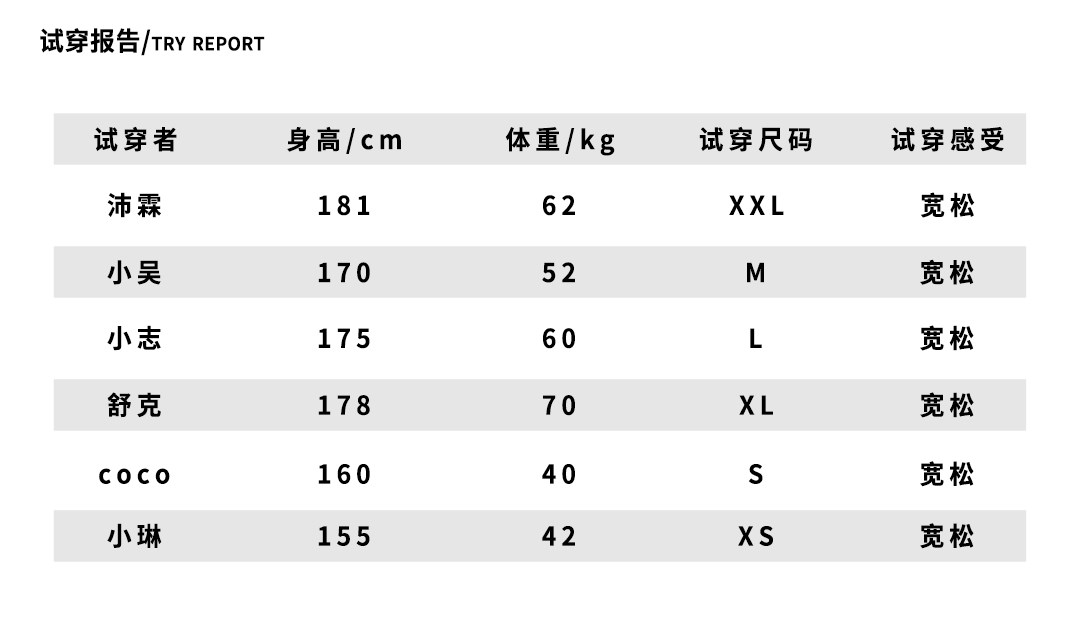 试穿报告/TRY REPORT

| 试穿者 | 身高/cm | 体重/kg | 试穿尺码 | 试穿感受 |
|---|---|---|---|---|
| 沛霖 | 181 | 62 | XXL | 宽松 |
| 小吴 | 170 | 52 | M | 宽松 |
| 小志 | 175 | 60 | L | 宽松 |
| 舒克 | 178 | 70 | XL | 宽松 |
| coco | 160 | 40 | S | 宽松 |
| 小琳 | 155 | 42 | XS | 宽松 |